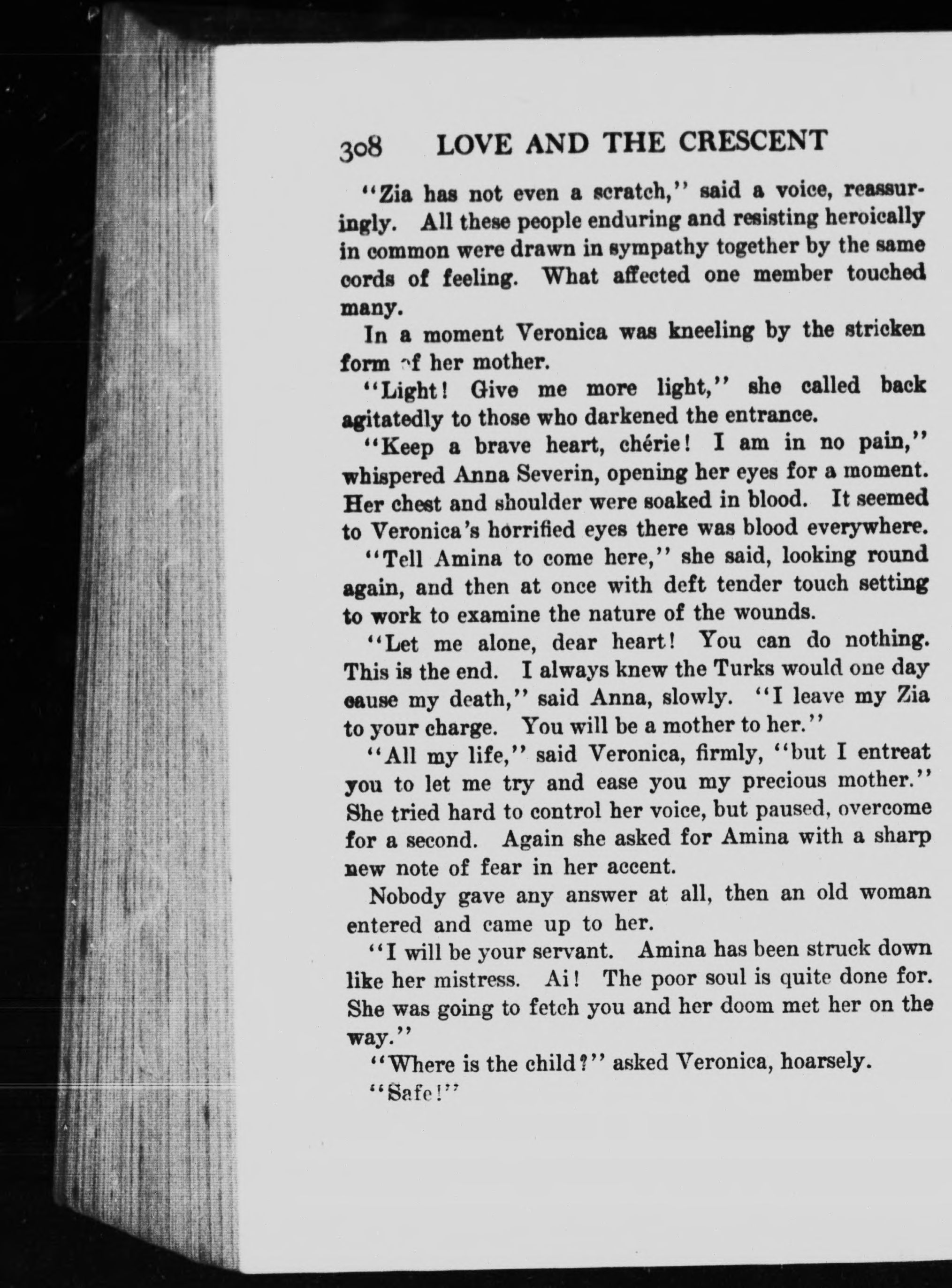 308 LOVE AND THE CRESCENT

"Zia has not even a scratch," said a voice, reassuringly. All these people enduring and resisting heroically in common were drawn in sympathy together by the same cords of feeling. What affected one member touched many.

In a moment Veronica was kneeling by the stricken form of her mother.

"Light! Give me more light," she called back agitatedly to those who darkened the entrance.

"Keep a brave heart, chérie! I am in no pain," whispered Anna Severin, opening her eyes for a moment. Her chest and shoulder were soaked in blood. It seemed to Veronica's horrified eyes there was blood everywhere.

"Tell Amina to come here," she said, looking round again, and then at once with deft tender touch setting to work to examine the nature of the wounds.

"Let me alone, dear heart! You can do nothing. This is the end. I always knew the Turks would one day cause my death," said Anna, slowly. "I leave my Zia to your charge. You will be a mother to her."

"All my life," said Veronica, firmly, "but I entreat you to let me try and ease you my precious mother." She tried hard to control her voice, but paused, overcome for a second. Again she asked for Amina with a sharp new note of fear in her accent.

Nobody gave any answer at all, then an old woman entered and came up to her.

"I will be your servant. Amina has been struck down like her mistress. Ai! The poor soul is quite done for. She was going to fetch you and her doom met her on the way."

"Where is the child?" asked Veronica, hoarsely.

"Safe!"